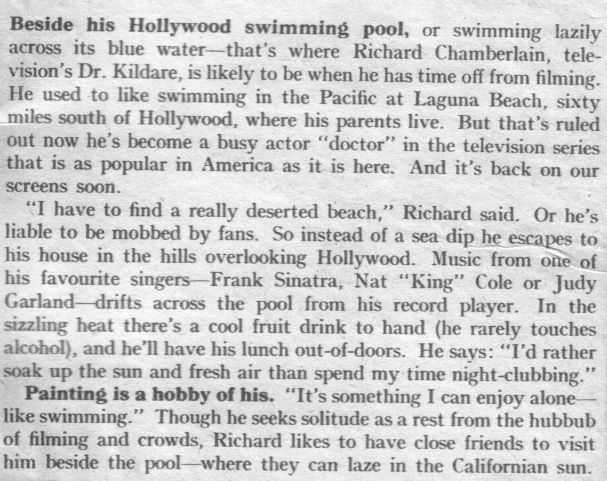 Beside his Hollywood swimming pool, or swimming lazily across its blue water—that's where Richard Chamberlain, television's Dr. Kildare, is likely to be when he has time off from filming. He used to like swimming in the Pacific at Laguna Beach, sixty miles south of Hollywood, where his parents live. But that's ruled out now he's become a busy actor "doctor" in the television series that is as popular in America as it is here. And it's back on our screens soon.

"I have to find a really deserted beach," Richard said. Or he's liable to be mobbed by fans. So instead of a sea dip he escapes to his house in the hills overlooking Hollywood. Music from one of his favourite singers—Frank Sinatra, Nat "King" Cole or Judy Garland—drifts across the pool from his record player. In the sizzling heat there's a cool fruit drink to hand (he rarely touches alcohol), and he'll have his lunch out-of-doors. He says: "I'd rather soak up the sun and fresh air than spend my time night-clubbing."

Painting is a hobby of his. "It's something I can enjoy alone—like swimming." Though he seeks solitude as a rest from the hubbub of filming and crowds, Richard likes to have close friends to visit him beside the pool—where they can laze in the Californian sun.